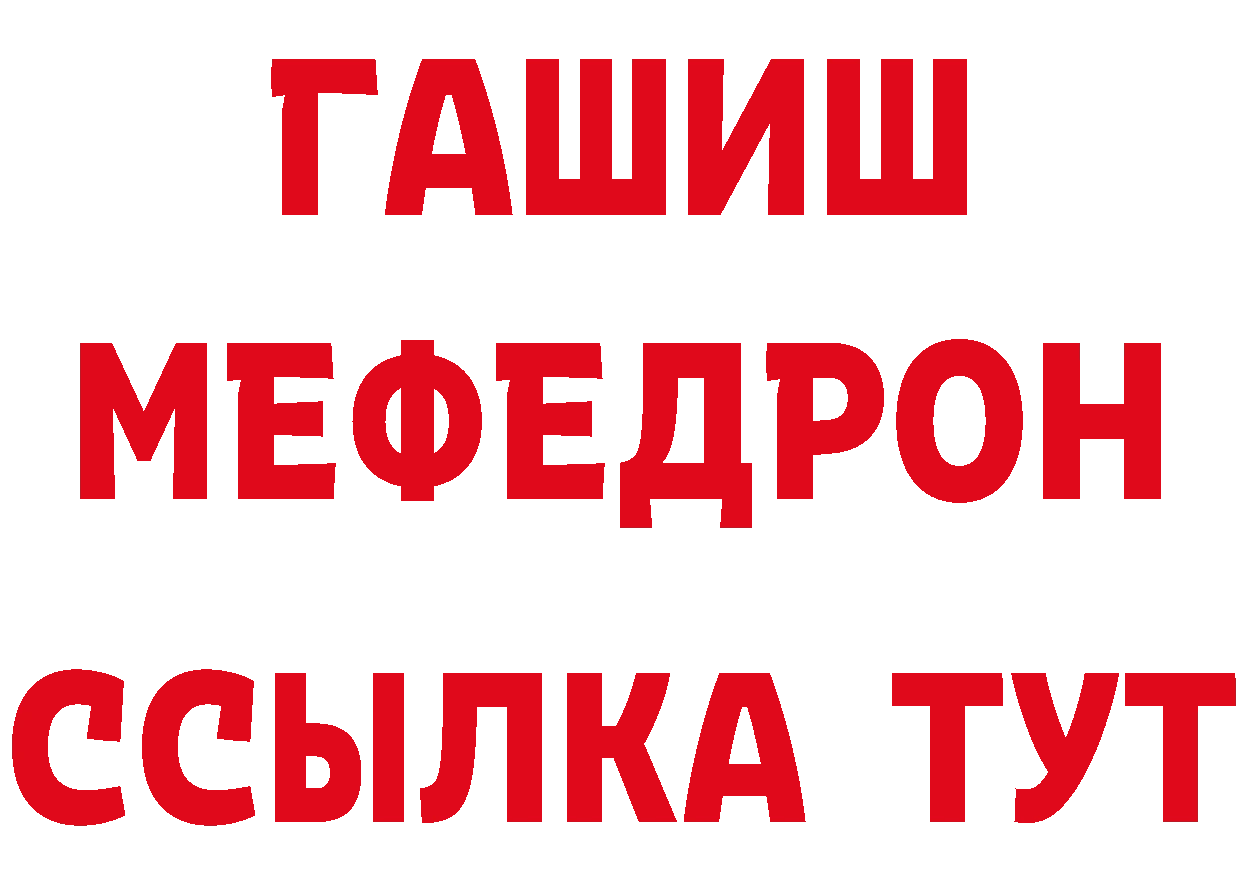 ГАШИШ
МЕФЕДРОН
ССЫЛКА ТУТ